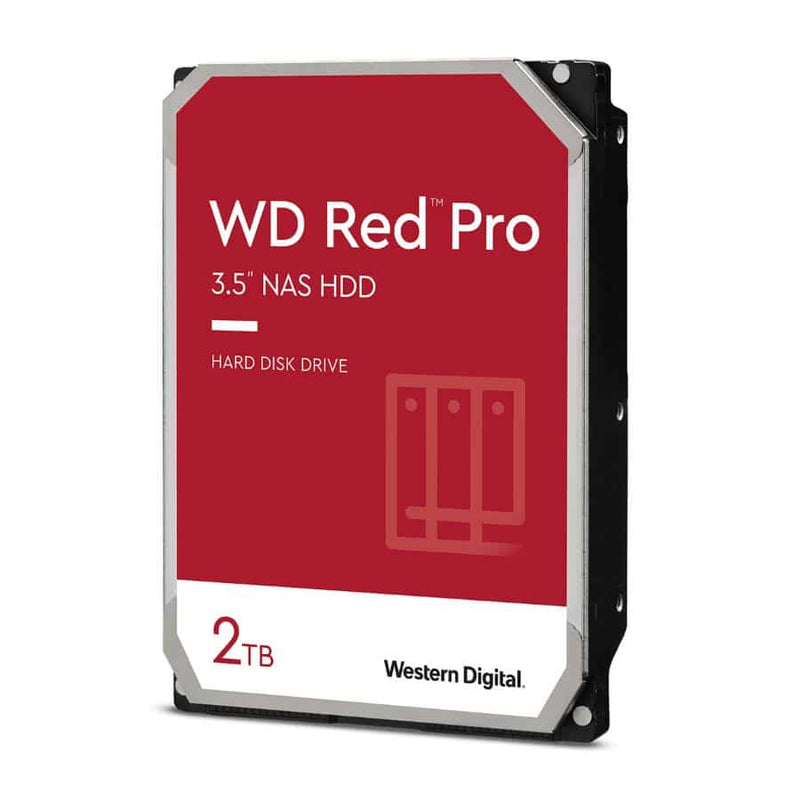 WD Red™ Pro

3.5" NAS HDD

HARD DISK DRIVE

2TB

Western Digital.